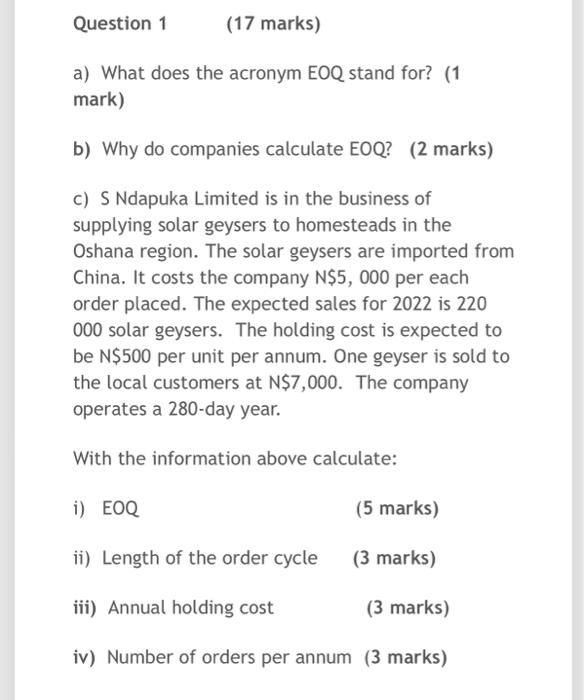 Question 1 (17 marks)

a) What does the acronym EOQ stand for? (1 mark)

b) Why do companies calculate EOQ? (2 marks)

c) S Ndapuka Limited is in the business of supplying solar geysers to homesteads in the Oshana region. The solar geysers are imported from China. It costs the company N$5, 000 per each order placed. The expected sales for 2022 is 220 000 solar geysers. The holding cost is expected to be N$500 per unit per annum. One geyser is sold to the local customers at N$7,000. The company operates a 280-day year.

With the information above calculate:

i) EOQ (5 marks)

ii) Length of the order cycle (3 marks)

iii) Annual holding cost (3 marks)

iv) Number of orders per annum (3 marks)